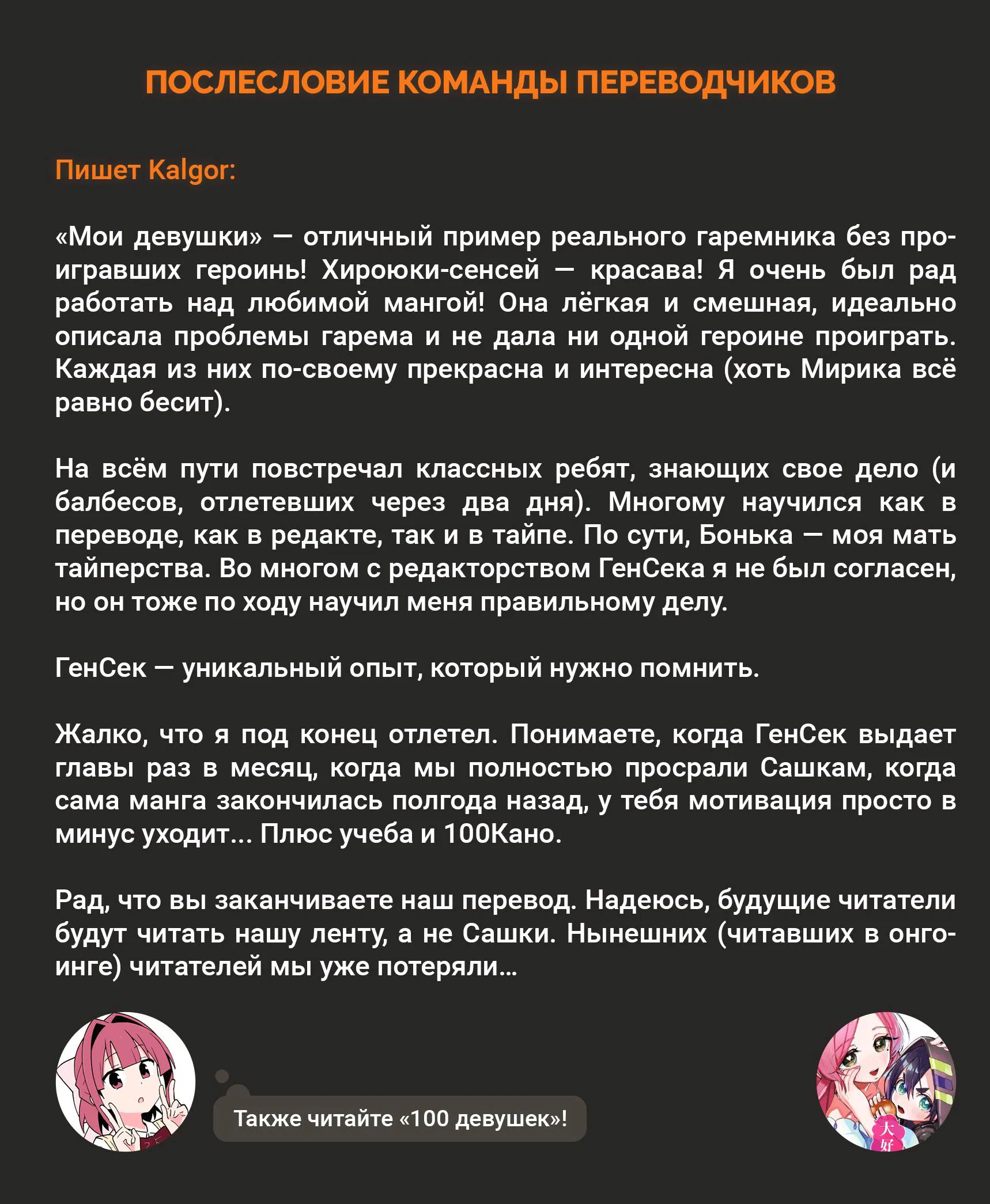 ПОСЛЕСЛОВИЕ КОМАНДЫ ПЕРЕВОДЧИКОВ

Пишет Kalgor:

«Мои девушки» — отличный пример реального гаремника без проигравших героинь! Хироюки-сенсей — красава! Я очень был рад работать над любимой мангой! Она лёгкая и смешная, идеально описала проблемы гарема и не дала ни одной героине проиграть. Каждая из них по-своему прекрасна и интересна (хоть Мирика всё равно бесит).

На всём пути повстречал классных ребят, знающих свое дело (и балбесов, отлетевших через два дня). Многому научился как в переводе, как в редакте, так и в тайпе. По сути, Бонька — моя мать тайперства. Во многом с редакторством ГенСека я не был согласен, но он тоже по ходу научил меня правильному делу.

ГенСек — уникальный опыт, который нужно помнить.

Жалко, что я под конец отлетел. Понимаете, когда ГенСек выдает главы раз в месяц, когда мы полностью просрали Сашкам, когда сама манга закончилась полгода назад, у тебя мотивация просто в минус уходит... Плюс учеба и 100Кано.

Рад, что вы заканчиваете наш перевод. Надеюсь, будущие читатели будут читать нашу ленту, а не Сашки. Нынешних (читавших в онгоинге) читателей мы уже потеряли...

Также читайте «100 девушек»!

大好